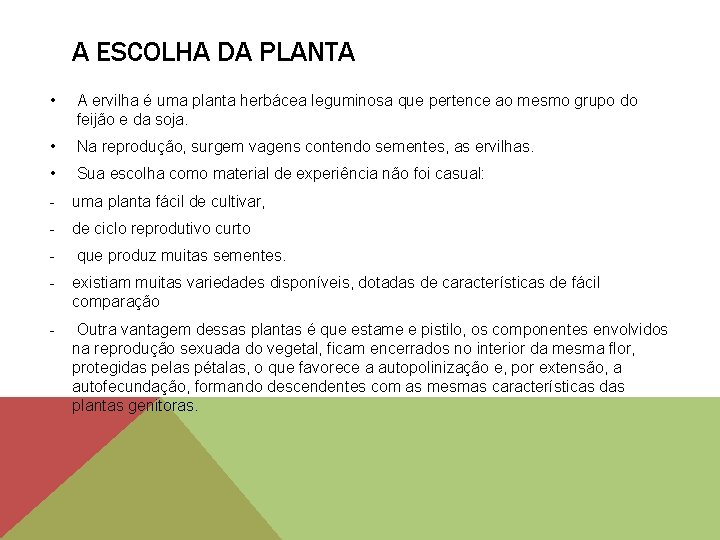 A ESCOLHA DA PLANTA

• A ervilha é uma planta herbácea leguminosa que pertence ao mesmo grupo do feijão e da soja.

• Na reprodução, surgem vagens contendo sementes, as ervilhas.

• Sua escolha como material de experiência não foi casual:

- uma planta fácil de cultivar,

- de ciclo reprodutivo curto

- que produz muitas sementes.

- existiam muitas variedades disponíveis, dotadas de características de fácil comparação

- Outra vantagem dessas plantas é que estame e pistilo, os componentes envolvidos na reprodução sexuada do vegetal, ficam encerrados no interior da mesma flor, protegidas pelas pétalas, o que favorece a autopolinização e, por extensão, a autofecundação, formando descendentes com as mesmas características das plantas genitoras.